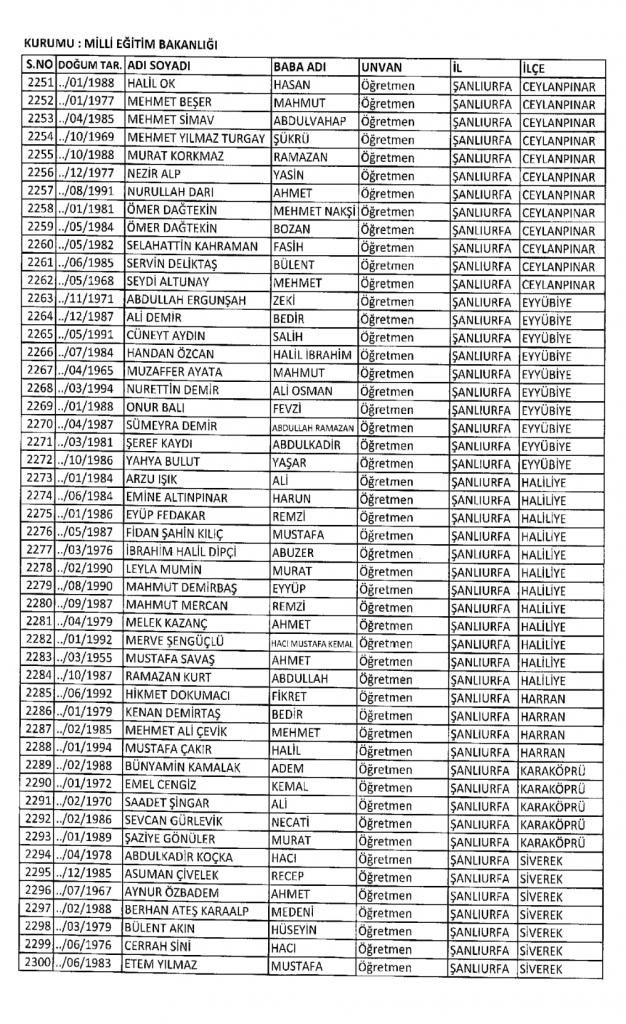 KURUMU : MİLLİ EĞİTİM BAKANLIĞI

| S.NO | DOĞUM TAR. | ADI SOYADI | BABA ADI | UNVAN | İL | İLÇE |
|---|---|---|---|---|---|---|
| 2251 | ../01/1988 | HALİL OK | HASAN | Öğretmen | ŞANLIURFA | CEYLANPINAR |
| 2252 | ../01/1977 | MEHMET BEŞER | MAHMUT | Öğretmen | ŞANLIURFA | CEYLANPINAR |
| 2253 | ../04/1985 | MEHMET SİMAV | ABDULVAHAP | Öğretmen | ŞANLIURFA | CEYLANPINAR |
| 2254 | ../10/1969 | MEHMET YILMAZ TURGAY | ŞÜKRÜ | Öğretmen | ŞANLIURFA | CEYLANPINAR |
| 2255 | ../10/1988 | MURAT KORKMAZ | RAMAZAN | Öğretmen | ŞANLIURFA | CEYLANPINAR |
| 2256 | ../12/1977 | NEZİR ALP | YASİN | Öğretmen | ŞANLIURFA | CEYLANPINAR |
| 2257 | ../08/1991 | NURULLAH DARI | AHMET | Öğretmen | ŞANLIURFA | CEYLANPINAR |
| 2258 | ../01/1981 | ÖMER DAĞTEKİN | MEHMET NAKŞİ | Öğretmen | ŞANLIURFA | CEYLANPINAR |
| 2259 | ../05/1984 | ÖMER DAĞTEKİN | BOZAN | Öğretmen | ŞANLIURFA | CEYLANPINAR |
| 2260 | ../05/1982 | SELAHATTİN KAHRAMAN | FASİH | Öğretmen | ŞANLIURFA | CEYLANPINAR |
| 2261 | ../06/1985 | SERVİN DELİKTAŞ | BÜLENT | Öğretmen | ŞANLIURFA | CEYLANPINAR |
| 2262 | ../05/1968 | SEYDİ ALTUNAY | MEHMET | Öğretmen | ŞANLIURFA | CEYLANPINAR |
| 2263 | ../11/1971 | ABDULLAH ERGUNŞAH | ZEKİ | Öğretmen | ŞANLIURFA | EYYÜBİYE |
| 2264 | ../12/1987 | ALİ DEMİR | BEDİR | Öğretmen | ŞANLIURFA | EYYÜBİYE |
| 2265 | ../05/1991 | CÜNEYT AYDIN | SALİH | Öğretmen | ŞANLIURFA | EYYÜBİYE |
| 2266 | ../07/1984 | HANDAN ÖZCAN | HALİL İBRAHİM | Öğretmen | ŞANLIURFA | EYYÜBİYE |
| 2267 | ../04/1965 | MUZAFFER AYATA | MAHMUT | Öğretmen | ŞANLIURFA | EYYÜBİYE |
| 2268 | ../03/1994 | NURETTİN DEMİR | ALİ OSMAN | Öğretmen | ŞANLIURFA | EYYÜBİYE |
| 2269 | ../01/1988 | ONUR BALI | FEVZİ | Öğretmen | ŞANLIURFA | EYYÜBİYE |
| 2270 | ../04/1987 | SÜMEYRA DEMİR | ABDULLAH RAMAZAN | Öğretmen | ŞANLIURFA | EYYÜBİYE |
| 2271 | ../03/1981 | ŞEREF KAYDI | ABDULKADİR | Öğretmen | ŞANLIURFA | EYYÜBİYE |
| 2272 | ../10/1986 | YAHYA BULUT | YAŞAR | Öğretmen | ŞANLIURFA | EYYÜBİYE |
| 2273 | ../01/1984 | ARZU IŞIK | ALİ | Öğretmen | ŞANLIURFA | HALİLİYE |
| 2274 | ../06/1984 | EMİNE ALTINPINAR | HARUN | Öğretmen | ŞANLIURFA | HALİLİYE |
| 2275 | ../01/1986 | EYÜP FEDAKAR | REMZİ | Öğretmen | ŞANLIURFA | HALİLİYE |
| 2276 | ../05/1987 | FİDAN ŞAHİN KILIÇ | MUSTAFA | Öğretmen | ŞANLIURFA | HALİLİYE |
| 2277 | ../03/1976 | İBRAHİM HALİL DİPÇİ | ABUZER | Öğretmen | ŞANLIURFA | HALİLİYE |
| 2278 | ../02/1990 | LEYLA MUMİN | MURAT | Öğretmen | ŞANLIURFA | HALİLİYE |
| 2279 | ../08/1990 | MAHMUT DEMİRBAŞ | EYYÜP | Öğretmen | ŞANLIURFA | HALİLİYE |
| 2280 | ../09/1987 | MAHMUT MERCAN | REMZİ | Öğretmen | ŞANLIURFA | HALİLİYE |
| 2281 | ../04/1979 | MELEK KAZANÇ | AHMET | Öğretmen | ŞANLIURFA | HALİLİYE |
| 2282 | ../01/1992 | MERVE ŞENGÜÇLÜ | HACI MUSTAFA KEMAL | Öğretmen | ŞANLIURFA | HALİLİYE |
| 2283 | ../03/1955 | MUSTAFA SAVAŞ | AHMET | Öğretmen | ŞANLIURFA | HALİLİYE |
| 2284 | ../10/1987 | RAMAZAN KURT | ABDULLAH | Öğretmen | ŞANLIURFA | HALİLİYE |
| 2285 | ../06/1992 | HİKMET DOKUMACI | FİKRET | Öğretmen | ŞANLIURFA | HARRAN |
| 2286 | ../01/1979 | KENAN DEMİRTAŞ | BEDİR | Öğretmen | ŞANLIURFA | HARRAN |
| 2287 | ../02/1985 | MEHMET ALİ ÇEVİK | MEHMET | Öğretmen | ŞANLIURFA | HARRAN |
| 2288 | ../01/1994 | MUSTAFA ÇAKIR | HALİL | Öğretmen | ŞANLIURFA | HARRAN |
| 2289 | ../02/1988 | BÜNYAMİN KAMALAK | ADEM | Öğretmen | ŞANLIURFA | KARAKÖPRÜ |
| 2290 | ../01/1972 | EMEL CENGİZ | KEMAL | Öğretmen | ŞANLIURFA | KARAKÖPRÜ |
| 2291 | ../02/1970 | SAADET ŞİNGAR | ALİ | Öğretmen | ŞANLIURFA | KARAKÖPRÜ |
| 2292 | ../02/1986 | SEVCAN GÜRLEVİK | NECATİ | Öğretmen | ŞANLIURFA | KARAKÖPRÜ |
| 2293 | ../01/1989 | ŞAZİYE GÖNÜLER | MURAT | Öğretmen | ŞANLIURFA | KARAKÖPRÜ |
| 2294 | ../04/1978 | ABDULKADİR KOÇKA | HACI | Öğretmen | ŞANLIURFA | SİVEREK |
| 2295 | ../12/1985 | ASUMAN ÇİVELEK | RECEP | Öğretmen | ŞANLIURFA | SİVEREK |
| 2296 | ../07/1967 | AYNUR ÖZBADEM | AHMET | Öğretmen | ŞANLIURFA | SİVEREK |
| 2297 | ../02/1988 | BERHAN ATEŞ KARAALP | MEDENİ | Öğretmen | ŞANLIURFA | SİVEREK |
| 2298 | ../03/1979 | BÜLENT AKIN | HÜSEYİN | Öğretmen | ŞANLIURFA | SİVEREK |
| 2299 | ../06/1976 | CERRAH SİNİ | HACI | Öğretmen | ŞANLIURFA | SİVEREK |
| 2300 | ../06/1983 | ETEM YILMAZ | MUSTAFA | Öğretmen | ŞANLIURFA | SİVEREK |